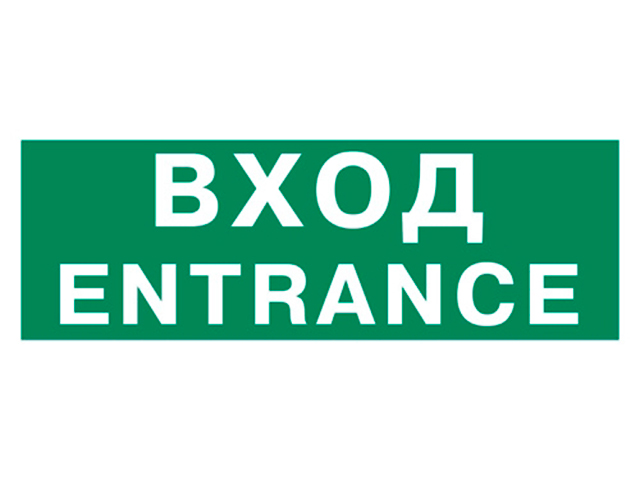 ВХОД
ENTRANCE